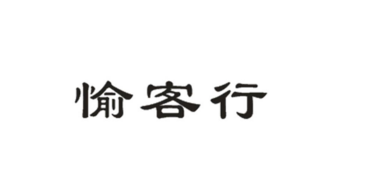 愉客行